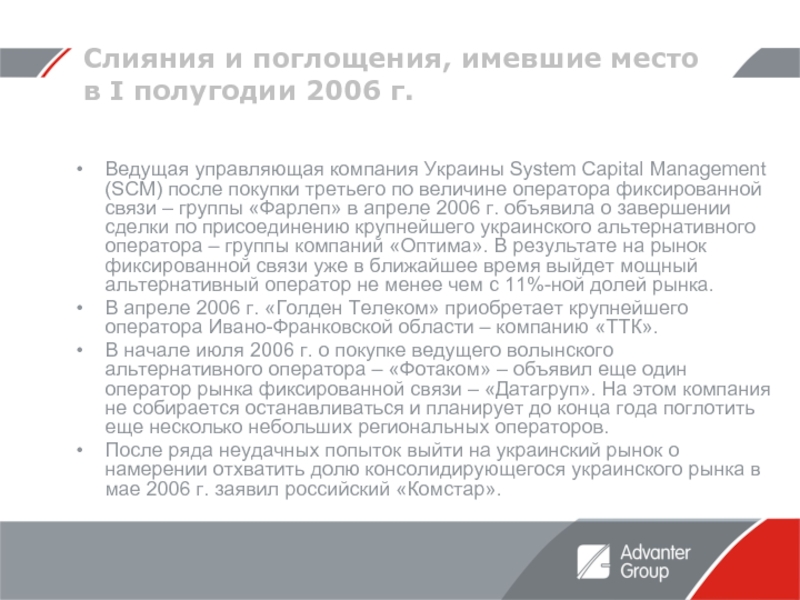 Слияния и поглощения, имевшие место в I полугодии 2006 г.

• Ведущая управляющая компания Украины System Capital Management (SCM) после покупки третьего по величине оператора фиксированной связи – группы «Фарлеп» в апреле 2006 г. объявила о завершении сделки по присоединению крупнейшего украинского альтернативного оператора – группы компаний «Оптима». В результате на рынок фиксированной связи уже в ближайшее время выйдет мощный альтернативный оператор не менее чем с 11%-ной долей рынка.
• В апреле 2006 г. «Голден Телеком» приобретает крупнейшего оператора Ивано-Франковской области – компанию «ТТК».
• В начале июля 2006 г. о покупке ведущего волынского альтернативного оператора – «Фотаком» – объявил еще один оператор рынка фиксированной связи – «Датагруп». На этом компания не собирается останавливаться и планирует до конца года поглотить еще несколько небольших региональных операторов.
• После ряда неудачных попыток выйти на украинский рынок о намерении отхватить долю консолидирующегося украинского рынка в мае 2006 г. заявил российский «Комстар».

Advanter Group